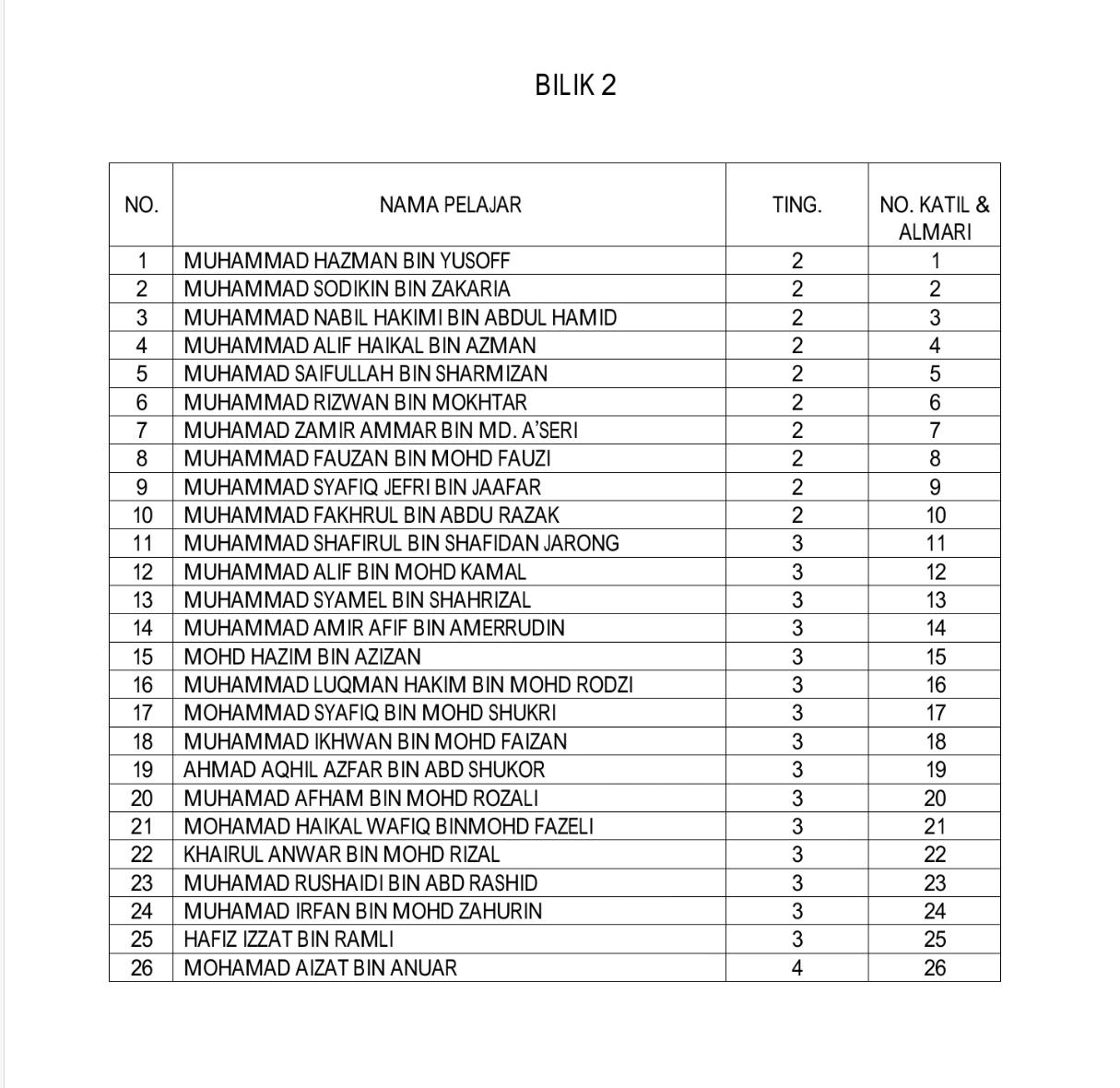 BILIK 2

| NO. | NAMA PELAJAR | TING. | NO. KATIL & ALMARI |
|---|---|---|---|
| 1 | MUHAMMAD HAZMAN BIN YUSOFF | 2 | 1 |
| 2 | MUHAMMAD SODIKIN BIN ZAKARIA | 2 | 2 |
| 3 | MUHAMMAD NABIL HAKIMI BIN ABDUL HAMID | 2 | 3 |
| 4 | MUHAMMAD ALIF HAIKAL BIN AZMAN | 2 | 4 |
| 5 | MUHAMAD SAIFULLAH BIN SHARMIZAN | 2 | 5 |
| 6 | MUHAMMAD RIZWAN BIN MOKHTAR | 2 | 6 |
| 7 | MUHAMAD ZAMIR AMMAR BIN MD. A'SERI | 2 | 7 |
| 8 | MUHAMMAD FAUZAN BIN MOHD FAUZI | 2 | 8 |
| 9 | MUHAMMAD SYAFIQ JEFRI BIN JAAFAR | 2 | 9 |
| 10 | MUHAMMAD FAKHRUL BIN ABDU RAZAK | 2 | 10 |
| 11 | MUHAMMAD SHAFIRUL BIN SHAFIDAN JARONG | 3 | 11 |
| 12 | MUHAMMAD ALIF BIN MOHD KAMAL | 3 | 12 |
| 13 | MUHAMMAD SYAMEL BIN SHAHRIZAL | 3 | 13 |
| 14 | MUHAMMAD AMIR AFIF BIN AMERRUDIN | 3 | 14 |
| 15 | MOHD HAZIM BIN AZIZAN | 3 | 15 |
| 16 | MUHAMMAD LUQMAN HAKIM BIN MOHD RODZI | 3 | 16 |
| 17 | MOHAMMAD SYAFIQ BIN MOHD SHUKRI | 3 | 17 |
| 18 | MUHAMMAD IKHWAN BIN MOHD FAIZAN | 3 | 18 |
| 19 | AHMAD AQHIL AZFAR BIN ABD SHUKOR | 3 | 19 |
| 20 | MUHAMAD AFHAM BIN MOHD ROZALI | 3 | 20 |
| 21 | MOHAMAD HAIKAL WAFIQ BINMOHD FAZELI | 3 | 21 |
| 22 | KHAIRUL ANWAR BIN MOHD RIZAL | 3 | 22 |
| 23 | MUHAMAD RUSHAIDI BIN ABD RASHID | 3 | 23 |
| 24 | MUHAMAD IRFAN BIN MOHD ZAHURIN | 3 | 24 |
| 25 | HAFIZ IZZAT BIN RAMLI | 3 | 25 |
| 26 | MOHAMAD AIZAT BIN ANUAR | 4 | 26 |